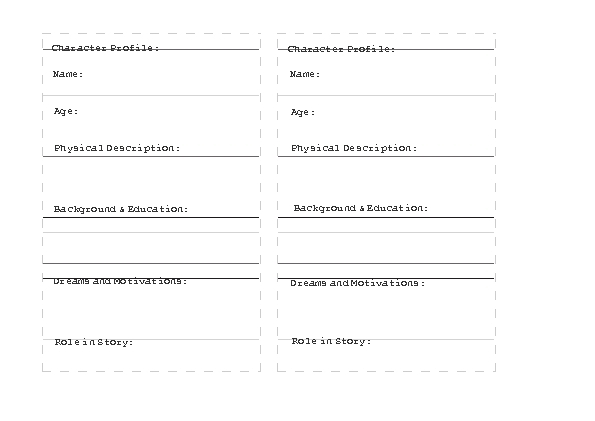 Character Profile:

Name:

Age:

Physical Description:

Background & Education:

Dreams and Motivations:

Role in Story:

Character Profile:

Name:

Age:

Physical Description:

Background & Education:

Dreams and Motivations:

Role in Story: